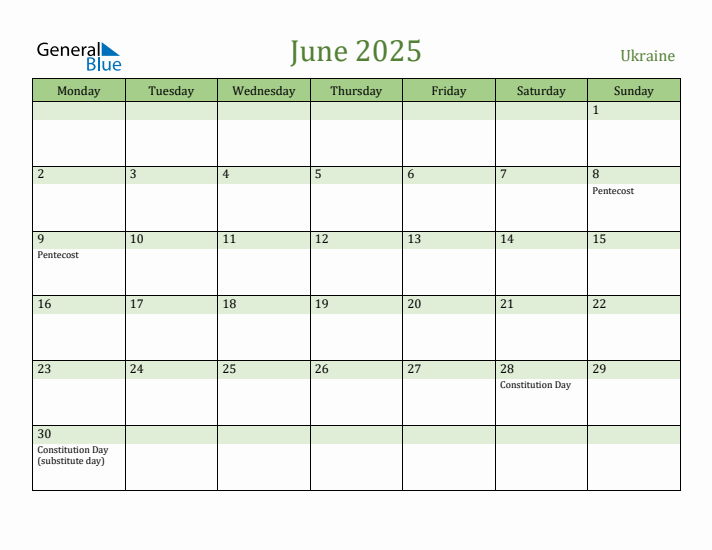 General Blue

June 2025

Ukraine

| Monday | Tuesday | Wednesday | Thursday | Friday | Saturday | Sunday |
|---|---|---|---|---|---|---|
| | | | | | | 1 |
| 2 | 3 | 4 | 5 | 6 | 7 | 8 Pentecost |
| 9 Pentecost | 10 | 11 | 12 | 13 | 14 | 15 |
| 16 | 17 | 18 | 19 | 20 | 21 | 22 |
| 23 | 24 | 25 | 26 | 27 | 28 Constitution Day | 29 |
| 30 Constitution Day (substitute day) | | | | | | |